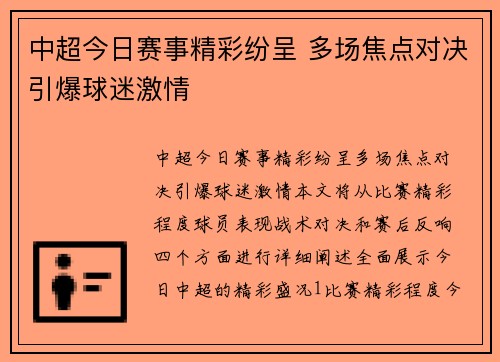 中超今日赛事精彩纷呈 多场焦点对决引爆球迷激情

中超今日赛事精彩纷呈多场焦点对决引爆球迷激情本文将从比赛精彩程度球员表现战术对决和赛后反响四个方面进行详细阐述全面展示今日中超的精彩盛况1比赛精彩程度今